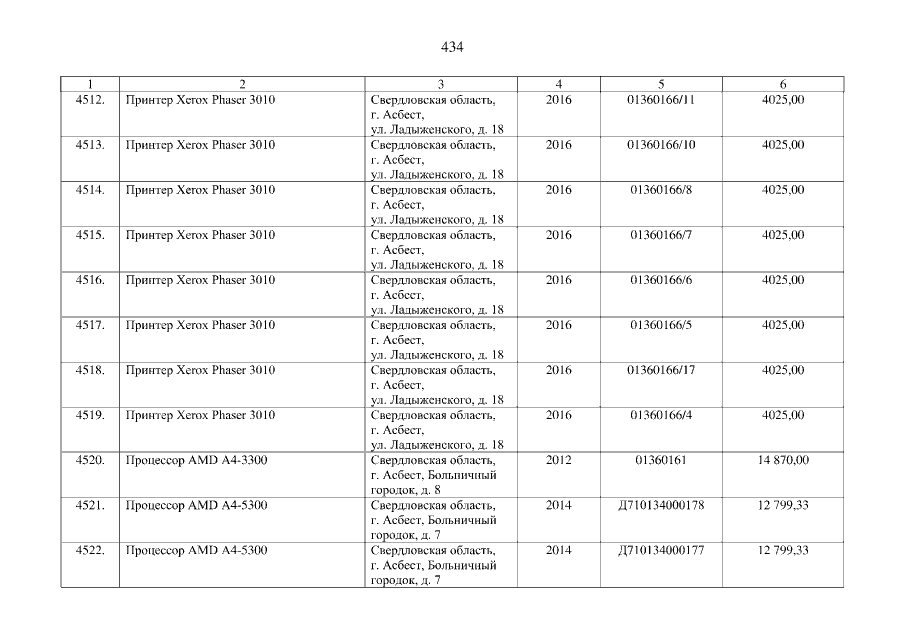 434

| 1 | 2 | 3 | 4 | 5 | 6 |
|---|---|---|---|---|---|
| 4512. | Принтер Xerox Phaser 3010 | Свердловская область, г. Асбест, ул. Ладыженского, д. 18 | 2016 | 01360166/11 | 4025,00 |
| 4513. | Принтер Xerox Phaser 3010 | Свердловская область, г. Асбест, ул. Ладыженского, д. 18 | 2016 | 01360166/10 | 4025,00 |
| 4514. | Принтер Xerox Phaser 3010 | Свердловская область, г. Асбест, ул. Ладыженского, д. 18 | 2016 | 01360166/8 | 4025,00 |
| 4515. | Принтер Xerox Phaser 3010 | Свердловская область, г. Асбест, ул. Ладыженского, д. 18 | 2016 | 01360166/7 | 4025,00 |
| 4516. | Принтер Xerox Phaser 3010 | Свердловская область, г. Асбест, ул. Ладыженского, д. 18 | 2016 | 01360166/6 | 4025,00 |
| 4517. | Принтер Xerox Phaser 3010 | Свердловская область, г. Асбест, ул. Ладыженского, д. 18 | 2016 | 01360166/5 | 4025,00 |
| 4518. | Принтер Xerox Phaser 3010 | Свердловская область, г. Асбест, ул. Ладыженского, д. 18 | 2016 | 01360166/17 | 4025,00 |
| 4519. | Принтер Xerox Phaser 3010 | Свердловская область, г. Асбест, ул. Ладыженского, д. 18 | 2016 | 01360166/4 | 4025,00 |
| 4520. | Процессор AMD A4-3300 | Свердловская область, г. Асбест, Больничный городок, д. 8 | 2012 | 01360161 | 14 870,00 |
| 4521. | Процессор AMD A4-5300 | Свердловская область, г. Асбест, Больничный городок, д. 7 | 2014 | Д710134000178 | 12 799,33 |
| 4522. | Процессор AMD A4-5300 | Свердловская область, г. Асбест, Больничный городок, д. 7 | 2014 | Д710134000177 | 12 799,33 |